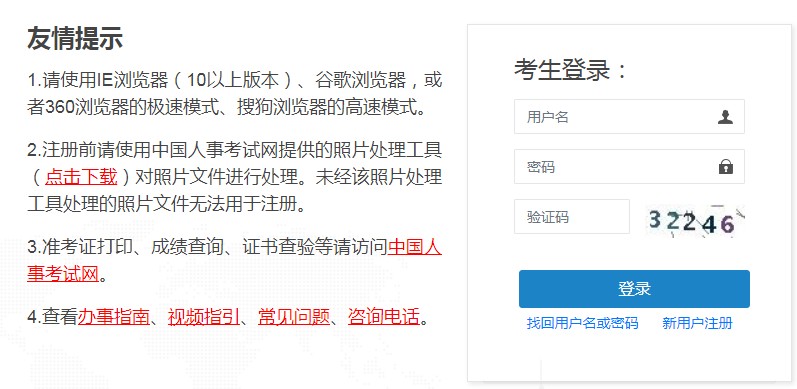 友情提示

1.请使用IE浏览器（10以上版本）、谷歌浏览器，或者360浏览器的极速模式、搜狗浏览器的高速模式。

2.注册前请使用中国人事考试网提供的照片处理工具（点击下载）对照片文件进行处理。未经该照片处理工具处理的照片文件无法用于注册。

3.准考证打印、成绩查询、证书查验等请访问中国人事考试网。

4.查看办事指南、视频指引、常见问题、咨询电话。

考生登录：

用户名

密码

验证码

32246

登录

找回用户名或密码

新用户注册